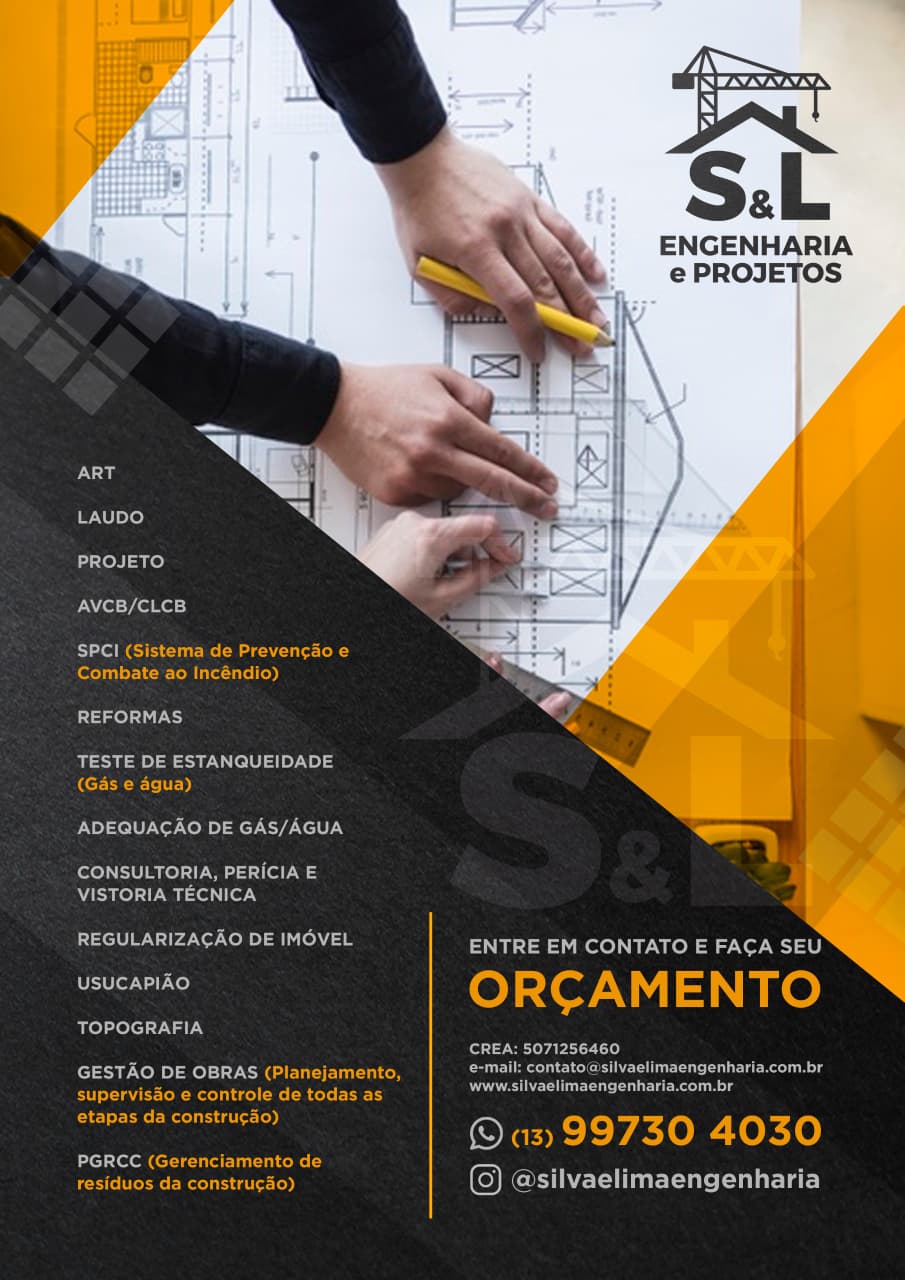 S&L
ENGENHARIA
e PROJETOS

ART

LAUDO

PROJETO

AVCB/CLCB

SPCI (Sistema de Prevenção e Combate ao Incêndio)

REFORMAS

TESTE DE ESTANQUEIDADE (Gás e água)

ADEQUAÇÃO DE GÁS/ÁGUA

CONSULTORIA, PERÍCIA E VISTORIA TÉCNICA

REGULARIZAÇÃO DE IMÓVEL

USUCAPIÃO

TOPOGRAFIA

GESTÃO DE OBRAS (Planejamento, supervisão e controle de todas as etapas da construção)

PGRCC (Gerenciamento de resíduos da construção)

S&L

ENTRE EM CONTATO E FAÇA SEU
ORÇAMENTO

CREA: 5071256460
e-mail: contato@silvaelimaengenharia.com.br
www.silvaelimaengenharia.com.br

(13) 99730 4030

@silvaelimaengenharia